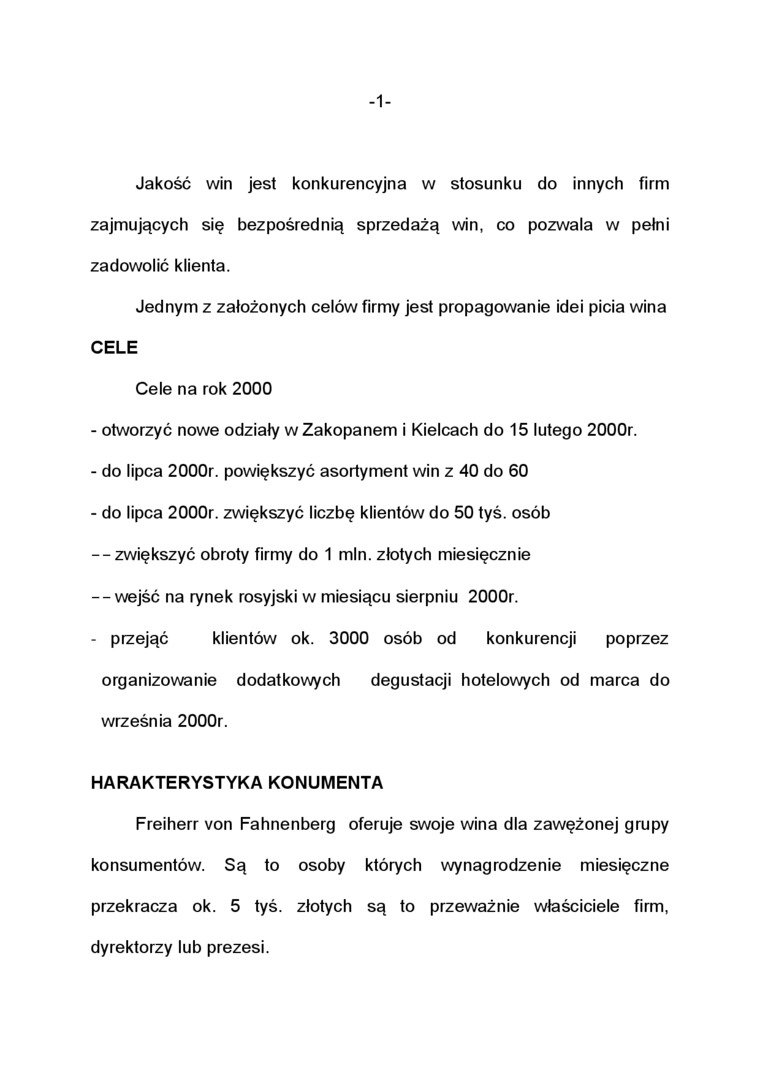 -1-

Jakość win jest konkurencyjna w stosunku do innych firm zajmujących się bezpośrednią sprzedażą win, co pozwala w pełni zadowolić klienta.

Jednym z założonych celów firmy jest propagowanie idei picia wina

CELE

Cele na rok 2000

- otworzyć nowe odziały w Zakopanem i Kielcach do 15 lutego 2000r.

- do lipca 2000r. powiększyć asortyment win z 40 do 60

- do lipca 2000r. zwiększyć liczbę klientów do 50 tyś. osób

-- zwiększyć obroty firmy do 1 mln. złotych miesięcznie

-- wejść na rynek rosyjski w miesiącu sierpniu 2000r.

- przejąć klientów ok. 3000 osób od konkurencji poprzez organizowanie dodatkowych degustacji hotelowych od marca do września 2000r.

HARAKTERYSTYKA KONUMENTA

Freiherr von Fahnenberg oferuje swoje wina dla zawężonej grupy konsumentów. Są to osoby których wynagrodzenie miesięczne przekracza ok. 5 tyś. złotych są to przeważnie właściciele firm, dyrektorzy lub prezesi.